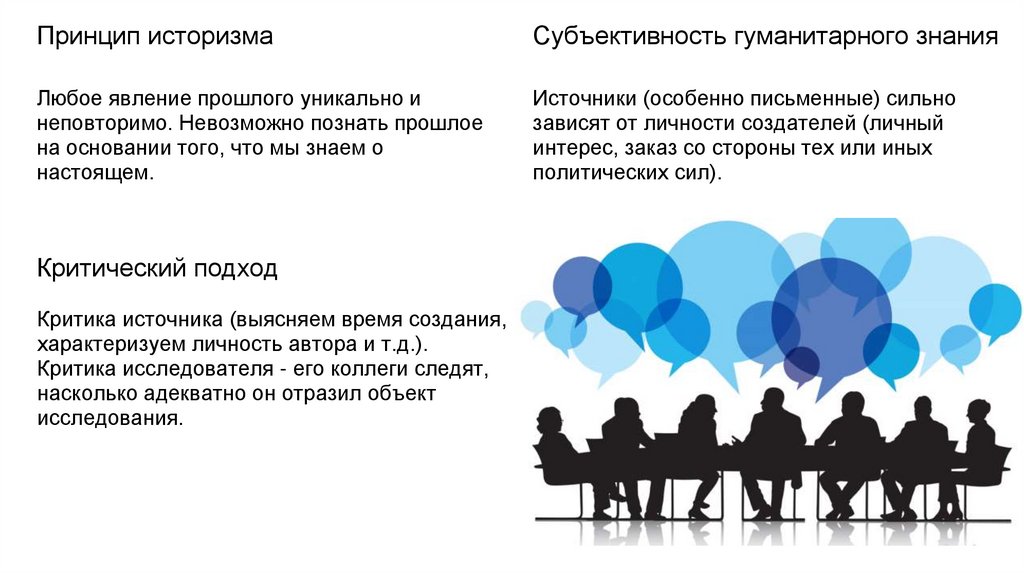 Принцип историзма

Любое явление прошлого уникально и неповторимо. Невозможно познать прошлое на основании того, что мы знаем о настоящем.

Критический подход

Критика источника (выясняем время создания, характеризуем личность автора и т.д.). Критика исследователя - его коллеги следят, насколько адекватно он отразил объект исследования.

Субъективность гуманитарного знания

Источники (особенно письменные) сильно зависят от личности создателей (личный интерес, заказ со стороны тех или иных политических сил).